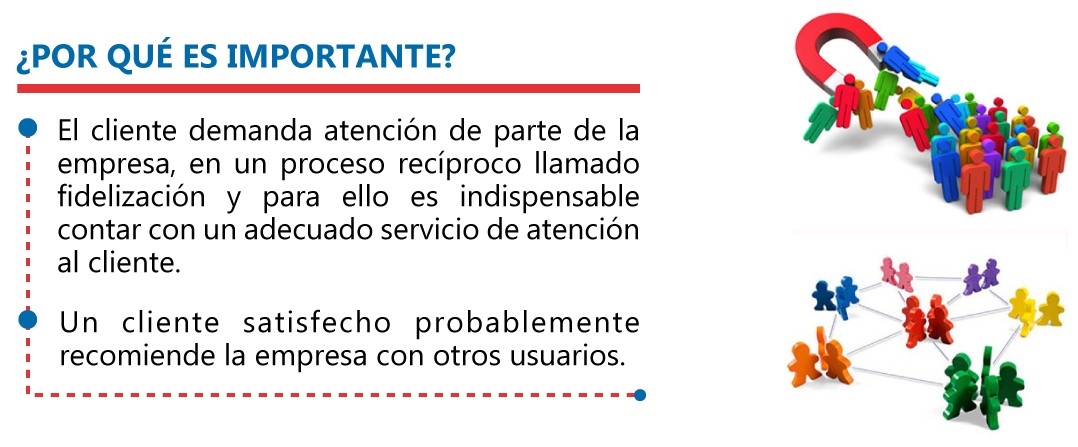 ¿POR QUÉ ES IMPORTANTE?

• El cliente demanda atención de parte de la empresa, en un proceso recíproco llamado fidelización y para ello es indispensable contar con un adecuado servicio de atención al cliente.

• Un cliente satisfecho probablemente recomiende la empresa con otros usuarios.